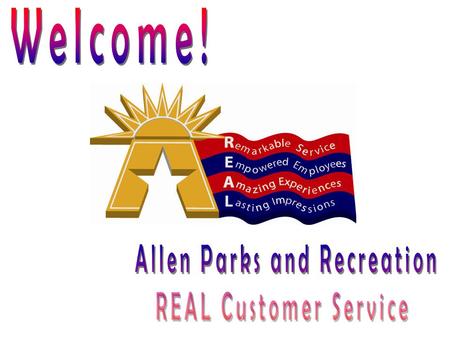 Welcome!

Remarkable Service
Empowered Employees
Amazing Experiences
Lasting Impressions

Allen Parks and Recreation
REAL Customer Service